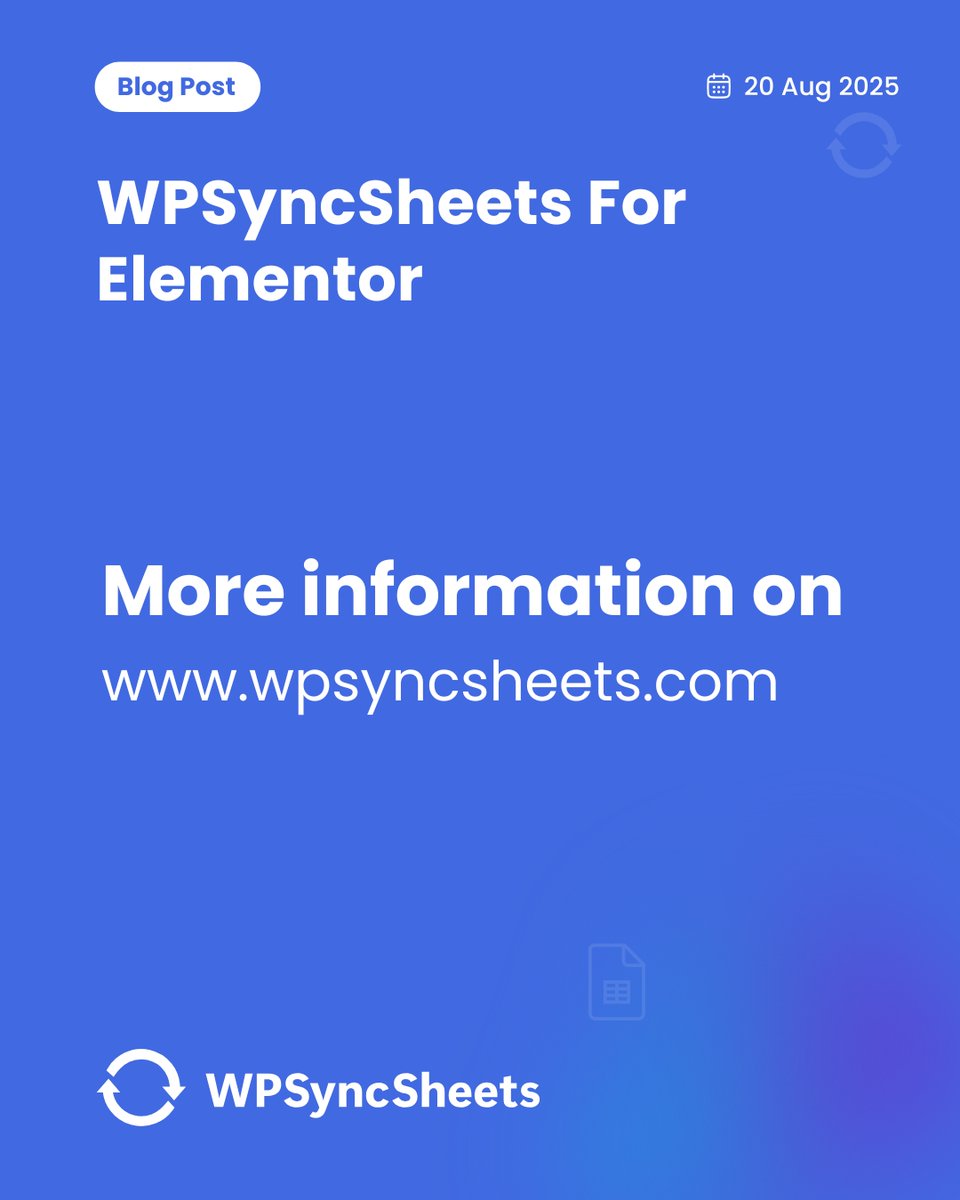 Blog Post

20 Aug 2025

WPSyncSheets For Elementor

More information on
www.wpsyncsheets.com

WPSyncSheets